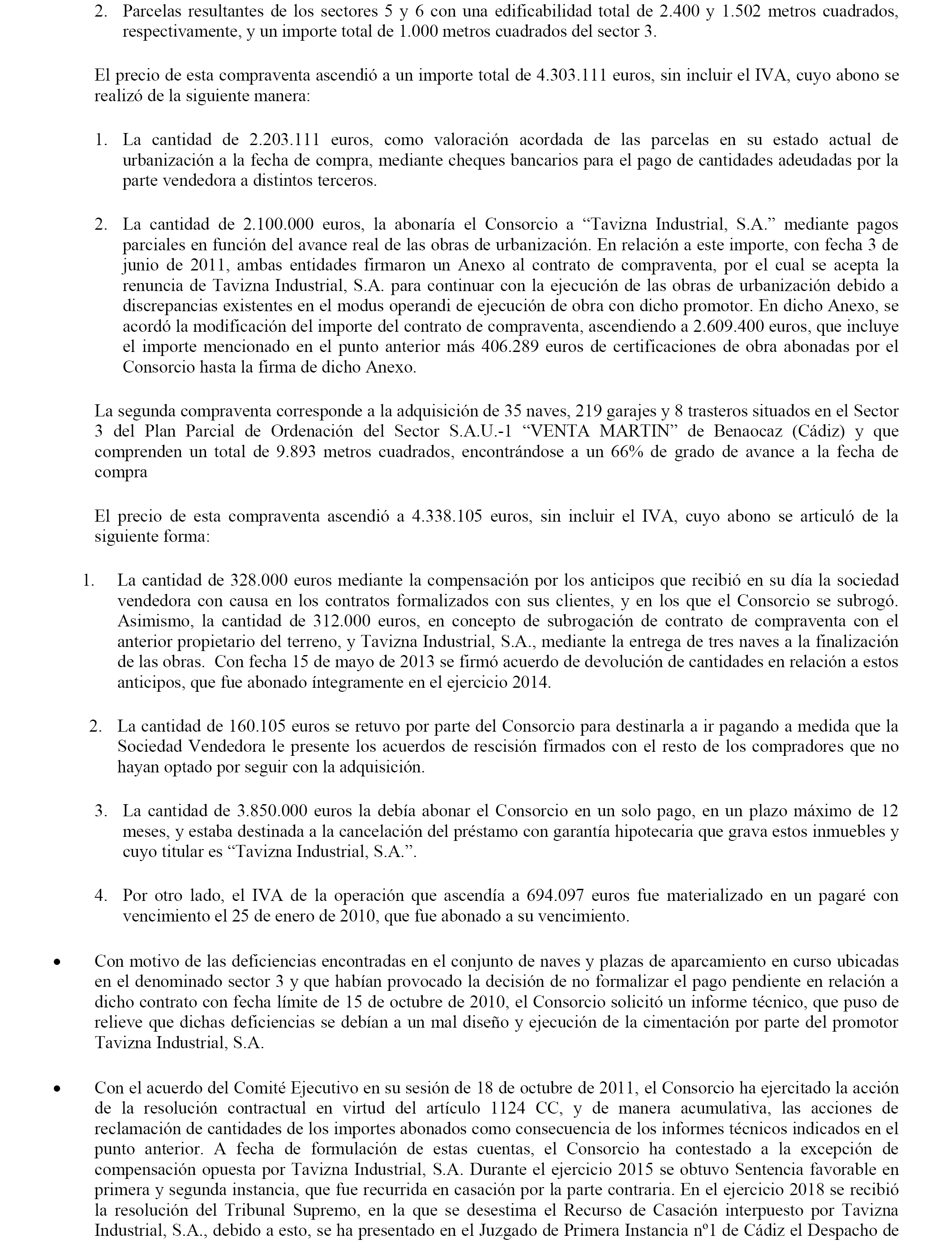 2. Parcelas resultantes de los sectores 5 y 6 con una edificabilidad total de 2.400 y 1.502 metros cuadrados, respectivamente, y un importe total de 1.000 metros cuadrados del sector 3.

El precio de esta compraventa ascendió a un importe total de 4.303.111 euros, sin incluir el IVA, cuyo abono se realizó de la siguiente manera:

1. La cantidad de 2.203.111 euros, como valoración acordada de las parcelas en su estado actual de urbanización a la fecha de compra, mediante cheques bancarios para el pago de cantidades adeudadas por la parte vendedora a distintos terceros.

2. La cantidad de 2.100.000 euros, la abonaría el Consorcio a “Tavizna Industrial, S.A.” mediante pagos parciales en función del avance real de las obras de urbanización. En relación a este importe, con fecha 3 de junio de 2011, ambas entidades firmaron un Anexo al contrato de compraventa, por el cual se acepta la renuncia de Tavizna Industrial, S.A. para continuar con la ejecución de las obras de urbanización debido a discrepancias existentes en el modus operandi de ejecución de obra con dicho promotor. En dicho Anexo, se acordó la modificación del importe del contrato de compraventa, ascendiendo a 2.609.400 euros, que incluye el importe mencionado en el punto anterior más 406.289 euros de certificaciones de obra abonadas por el Consorcio hasta la firma de dicho Anexo.

La segunda compraventa corresponde a la adquisición de 35 naves, 219 garajes y 8 trasteros situados en el Sector 3 del Plan Parcial de Ordenación del Sector S.A.U.-1 “VENTA MARTIN” de Benaocaz (Cádiz) y que comprenden un total de 9.893 metros cuadrados, encontrándose a un 66% de grado de avance a la fecha de compra

El precio de esta compraventa ascendió a 4.338.105 euros, sin incluir el IVA, cuyo abono se articuló de la siguiente forma:

1. La cantidad de 328.000 euros mediante la compensación por los anticipos que recibió en su día la sociedad vendedora con causa en los contratos formalizados con sus clientes, y en los que el Consorcio se subrogó. Asimismo, la cantidad de 312.000 euros, en concepto de subrogación de contrato de compraventa con el anterior propietario del terreno, y Tavizna Industrial, S.A., mediante la entrega de tres naves a la finalización de las obras. Con fecha 15 de mayo de 2013 se firmó acuerdo de devolución de cantidades en relación a estos anticipos, que fue abonado íntegramente en el ejercicio 2014.

2. La cantidad de 160.105 euros se retuvo por parte del Consorcio para destinarla a ir pagando a medida que la Sociedad Vendedora le presente los acuerdos de rescisión firmados con el resto de los compradores que no hayan optado por seguir con la adquisición.

3. La cantidad de 3.850.000 euros la debía abonar el Consorcio en un solo pago, en un plazo máximo de 12 meses, y estaba destinada a la cancelación del préstamo con garantía hipotecaria que grava estos inmuebles y cuyo titular es “Tavizna Industrial, S.A.”.

4. Por otro lado, el IVA de la operación que ascendía a 694.097 euros fue materializado en un pagaré con vencimiento el 25 de enero de 2010, que fue abonado a su vencimiento.

• Con motivo de las deficiencias encontradas en el conjunto de naves y plazas de aparcamiento en curso ubicadas en el denominado sector 3 y que habían provocado la decisión de no formalizar el pago pendiente en relación a dicho contrato con fecha límite de 15 de octubre de 2010, el Consorcio solicitó un informe técnico, que puso de relieve que dichas deficiencias se debían a un mal diseño y ejecución de la cimentación por parte del promotor Tavizna Industrial, S.A.

• Con el acuerdo del Comité Ejecutivo en su sesión de 18 de octubre de 2011, el Consorcio ha ejercitado la acción de la resolución contractual en virtud del artículo 1124 CC, y de manera acumulativa, las acciones de reclamación de cantidades de los importes abonados como consecuencia de los informes técnicos indicados en el punto anterior. A fecha de formulación de estas cuentas, el Consorcio ha contestado a la excepción de compensación opuesta por Tavizna Industrial, S.A. Durante el ejercicio 2015 se obtuvo Sentencia favorable en primera y segunda instancia, que fue recurrida en casación por la parte contraria. En el ejercicio 2018 se recibió la resolución del Tribunal Supremo, en la que se desestima el Recurso de Casación interpuesto por Tavizna Industrial, S.A., debido a esto, se ha presentado en el Juzgado de Primera Instancia nº1 de Cádiz el Despacho de